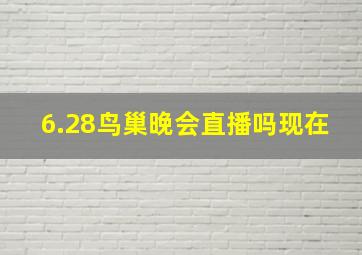 6.28鸟巢晚会直播吗现在